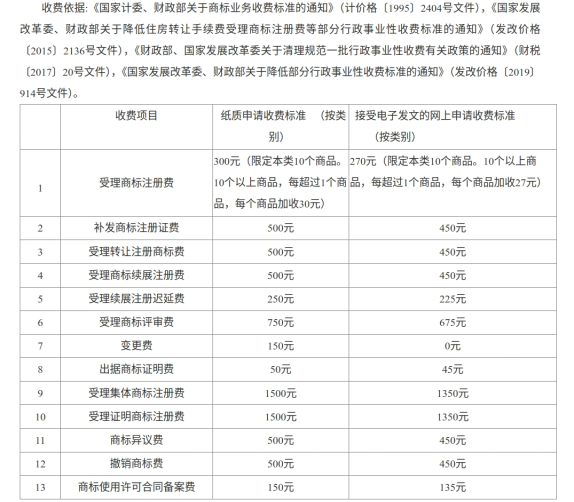 收费依据:《国家计委、财政部关于商标业务收费标准的通知》(计价格〔1995〕2404号文件),《国家发展改革委、财政部关于降低住房转让手续费受理商标注册费等部分行政事业性收费标准的通知》(发改价格〔2015〕2136号文件),《财政部、国家发展改革委关于清理规范一批行政事业性收费有关政策的通知》(财税〔2017〕20号文件),《国家发展改革委、财政部关于降低部分行政事业性收费标准的通知》(发改价格〔2019〕914号文件)。

| | 收费项目 | 纸质申请收费标准 (按类别) | 接受电子发文的网上申请收费标准 (按类别) |
|---|---|---|---|
| 1 | 受理商标注册费 | 300元(限定本类10个商品。10个以上商品,每超过1个商品,每个商品加收30元) | 270元(限定本类10个商品。10个以上商品,每超过1个商品,每个商品加收27元) |
| 2 | 补发商标注册证费 | 500元 | 450元 |
| 3 | 受理转让注册商标费 | 500元 | 450元 |
| 4 | 受理商标续展注册费 | 500元 | 450元 |
| 5 | 受理续展注册迟延费 | 250元 | 225元 |
| 6 | 受理商标评审费 | 750元 | 675元 |
| 7 | 变更费 | 150元 | 0元 |
| 8 | 出据商标证明费 | 50元 | 45元 |
| 9 | 受理集体商标注册费 | 1500元 | 1350元 |
| 10 | 受理证明商标注册费 | 1500元 | 1350元 |
| 11 | 商标异议费 | 500元 | 450元 |
| 12 | 撤销商标费 | 500元 | 450元 |
| 13 | 商标使用许可合同备案费 | 150元 | 135元 |